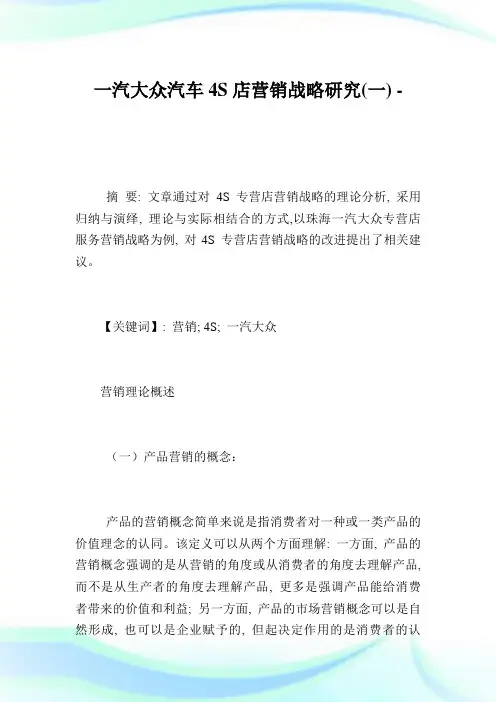 一汽大众汽车 4S 店营销战略研究(一) -

摘 要: 文章通过对 4S 专营店营销战略的理论分析, 采用归纳与演绎, 理论与实际相结合的方式,以珠海一汽大众专营店服务营销战略为例, 对 4S 专营店营销战略的改进提出了相关建议。

【关键词】: 营销; 4S; 一汽大众

营销理论概述

（一）产品营销的概念:

产品的营销概念简单来说是指消费者对一种或一类产品的价值理念的认同。该定义可以从两个方面理解: 一方面, 产品的营销概念强调的是从营销的角度或从消费者的角度去理解产品, 而不是从生产者的角度去理解产品, 更多是强调产品能给消费者带来的价值和利益; 另一方面, 产品的市场营销概念可以是自然形成, 也可以是企业赋予的, 但起决定作用的是消费者的认